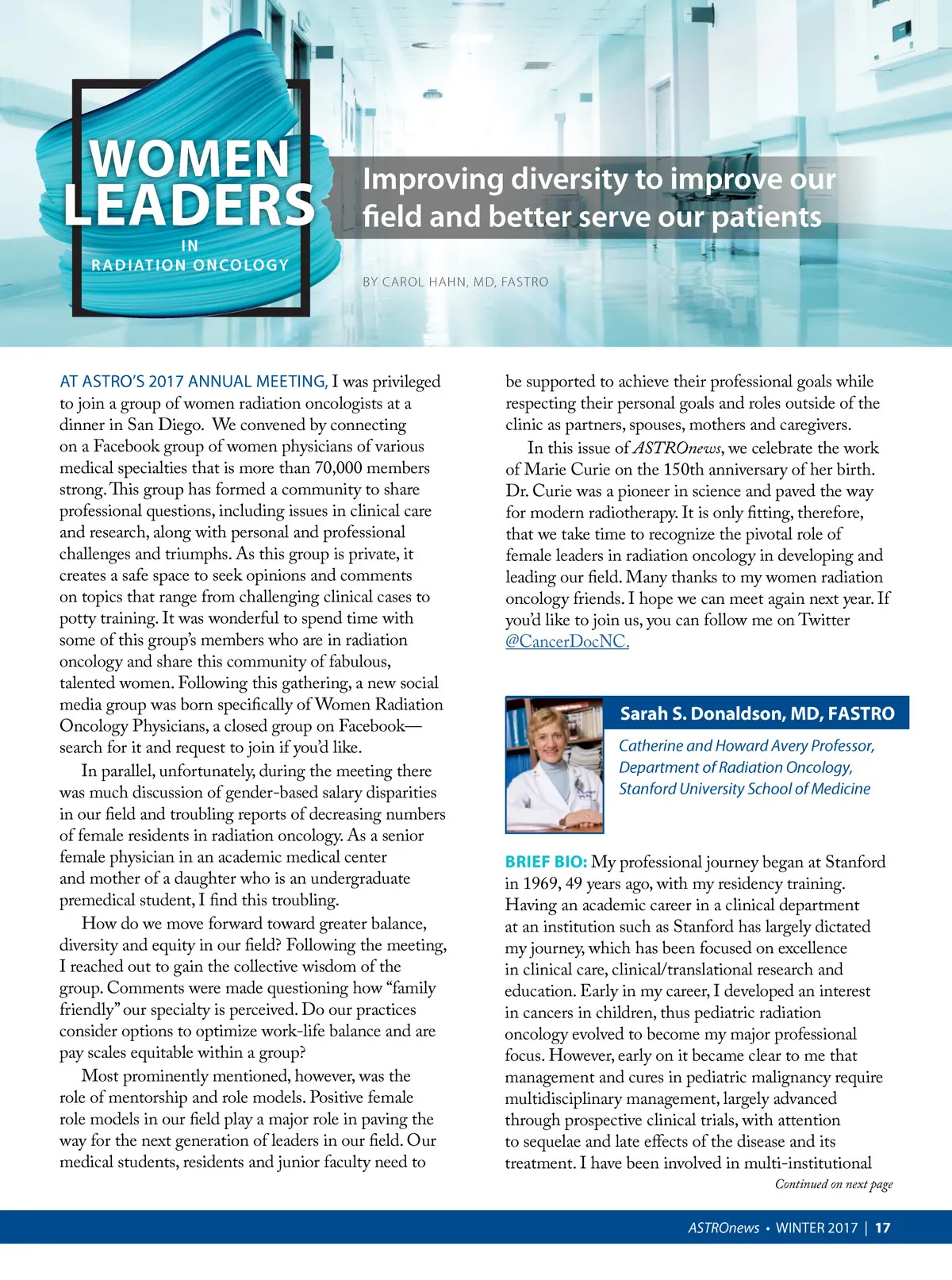 WOMEN LEADERS IN RADIATION ONCOLOGY

Improving diversity to improve our field and better serve our patients

BY CAROL HAHN, MD, FASTRO

AT ASTRO'S 2017 ANNUAL MEETING, I was privileged to join a group of women radiation oncologists at a dinner in San Diego. We convened by connecting on a Facebook group of women physicians of various medical specialties that is more than 70,000 members strong. This group has formed a community to share professional questions, including issues in clinical care and research, along with personal and professional challenges and triumphs. As this group is private, it creates a safe space to seek opinions and comments on topics that range from challenging clinical cases to potty training. It was wonderful to spend time with some of this group's members who are in radiation oncology and share this community of fabulous, talented women. Following this gathering, a new social media group was born specifically of Women Radiation Oncology Physicians, a closed group on Facebook—search for it and request to join if you'd like.

In parallel, unfortunately, during the meeting there was much discussion of gender-based salary disparities in our field and troubling reports of decreasing numbers of female residents in radiation oncology. As a senior female physician in an academic medical center and mother of a daughter who is an undergraduate premedical student, I find this troubling.

How do we move forward toward greater balance, diversity and equity in our field? Following the meeting, I reached out to gain the collective wisdom of the group. Comments were made questioning how "family friendly" our specialty is perceived. Do our practices consider options to optimize work-life balance and are pay scales equitable within a group?

Most prominently mentioned, however, was the role of mentorship and role models. Positive female role models in our field play a major role in paving the way for the next generation of leaders in our field. Our medical students, residents and junior faculty need to be supported to achieve their professional goals while respecting their personal goals and roles outside of the clinic as partners, spouses, mothers and caregivers.

In this issue of ASTROnews, we celebrate the work of Marie Curie on the 150th anniversary of her birth. Dr. Curie was a pioneer in science and paved the way for modern radiotherapy. It is only fitting, therefore, that we take time to recognize the pivotal role of female leaders in radiation oncology in developing and leading our field. Many thanks to my women radiation oncology friends. I hope we can meet again next year. If you'd like to join us, you can follow me on Twitter @CancerDocNC.

Sarah S. Donaldson, MD, FASTRO

Catherine and Howard Avery Professor, Department of Radiation Oncology, Stanford University School of Medicine

BRIEF BIO: My professional journey began at Stanford in 1969, 49 years ago, with my residency training. Having an academic career in a clinical department at an institution such as Stanford has largely dictated my journey, which has been focused on excellence in clinical care, clinical/translational research and education. Early in my career, I developed an interest in cancers in children, thus pediatric radiation oncology evolved to become my major professional focus. However, early on it became clear to me that management and cures in pediatric malignancy require multidisciplinary management, largely advanced through prospective clinical trials, with attention to sequelae and late effects of the disease and its treatment. I have been involved in multi-institutional

Continued on next page

ASTROnews • WINTER 2017 | 17